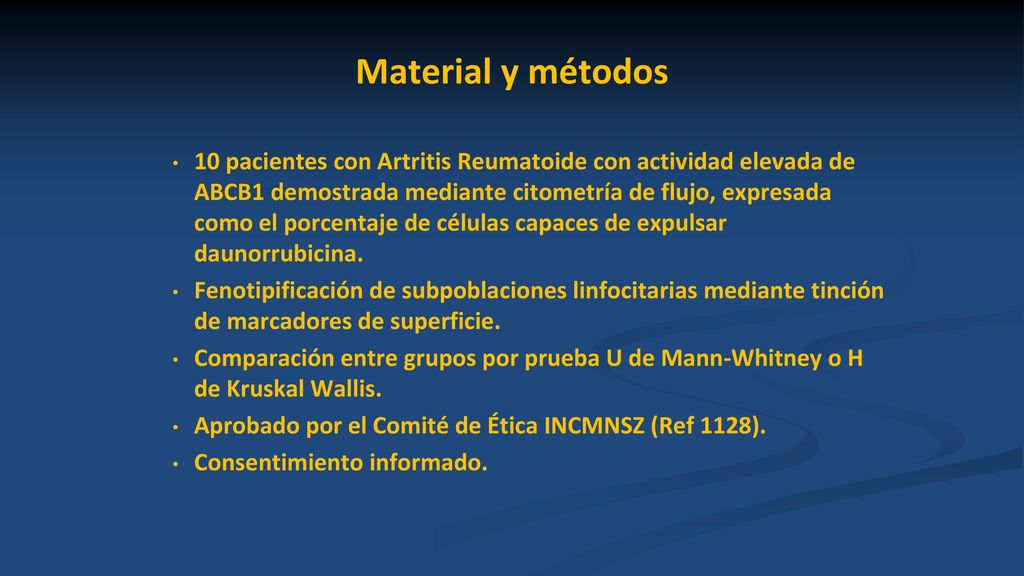 Material y métodos

• 10 pacientes con Artritis Reumatoide con actividad elevada de ABCB1 demostrada mediante citometría de flujo, expresada como el porcentaje de células capaces de expulsar daunorrubicina.
• Fenotipificación de subpoblaciones linfocitarias mediante tinción de marcadores de superficie.
• Comparación entre grupos por prueba U de Mann-Whitney o H de Kruskal Wallis.
• Aprobado por el Comité de Ética INCMNSZ (Ref 1128).
• Consentimiento informado.